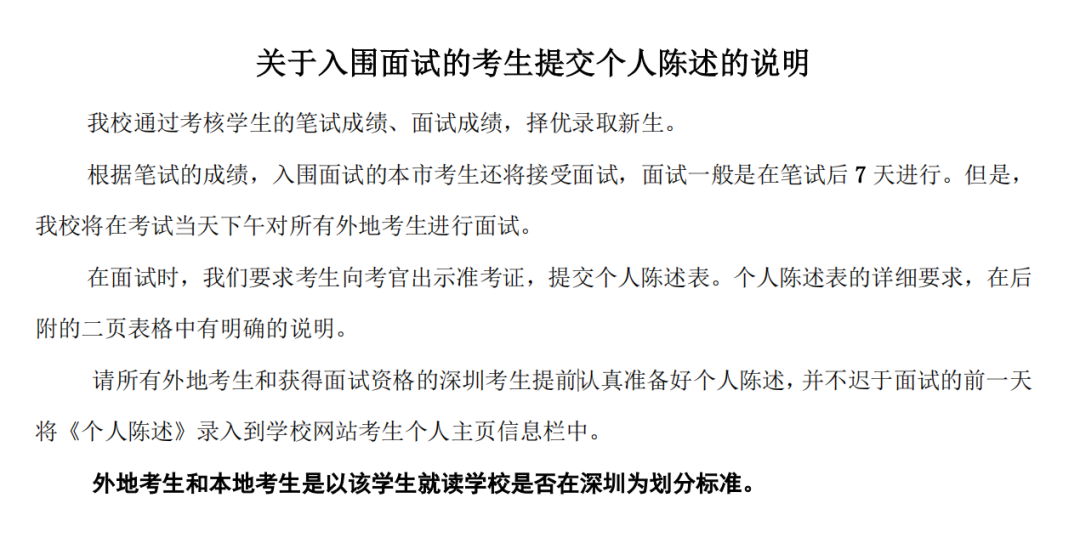 关于入围面试的考生提交个人陈述的说明

我校通过考核学生的笔试成绩、面试成绩，择优录取新生。

根据笔试的成绩，入围面试的本市考生还将接受面试，面试一般是在笔试后 7 天进行。但是，我校将在考试当天下午对所有外地考生进行面试。

在面试时，我们要求考生向考官出示准考证，提交个人陈述表。个人陈述表的详细要求，在后附的二页表格中有明确的说明。

请所有外地考生和获得面试资格的深圳考生提前认真准备好个人陈述，并不迟于面试的前一天将《个人陈述》录入到学校网站考生个人主页信息栏中。

外地考生和本地考生是以该学生就读学校是否在深圳为划分标准。